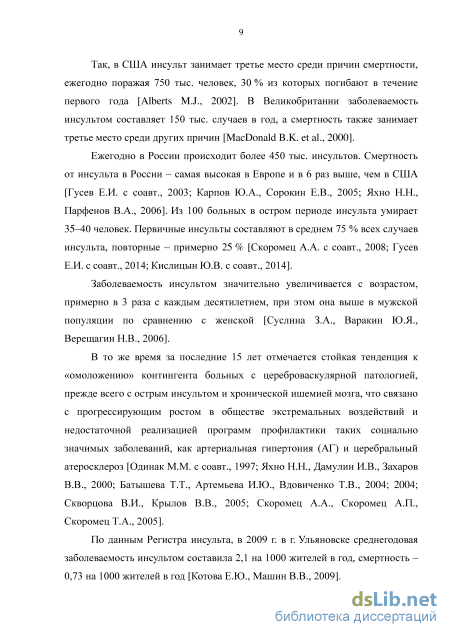 9

Так, в США инсульт занимает третье место среди причин смертности, ежегодно поражая 750 тыс. человек, 30 % из которых погибают в течение первого года [Alberts M.J., 2002]. В Великобритании заболеваемость инсультом составляет 150 тыс. случаев в год, а смертность также занимает третье место среди других причин [MacDonald B.K. et al., 2000].

Ежегодно в России происходит более 450 тыс. инсультов. Смертность от инсульта в России – самая высокая в Европе и в 6 раз выше, чем в США [Гусев Е.И. с соавт., 2003; Карпов Ю.А., Сорокин Е.В., 2005; Яхно Н.Н., Парфенов В.А., 2006]. Из 100 больных в остром периоде инсульта умирает 35–40 человек. Первичные инсульты составляют в среднем 75 % всех случаев инсульта, повторные – примерно 25 % [Скоромец А.А. с соавт., 2008; Гусев Е.И. с соавт., 2014; Кислицын Ю.В. с соавт., 2014].

Заболеваемость инсультом значительно увеличивается с возрастом, примерно в 3 раза с каждым десятилетием, при этом она выше в мужской популяции по сравнению с женской [Суслина З.А., Варакин Ю.Я., Верещагин Н.В., 2006].

В то же время за последние 15 лет отмечается стойкая тенденция к «омоложению» контингента больных с цереброваскулярной патологией, прежде всего с острым инсультом и хронической ишемией мозга, что связано с прогрессирующим ростом в обществе экстремальных воздействий и недостаточной реализацией программ профилактики таких социально значимых заболеваний, как артериальная гипертония (АГ) и церебральный атеросклероз [Одинак М.М. с соавт., 1997; Яхно Н.Н., Дамулин И.В., Захаров В.В., 2000; Батышева Т.Т., Артемьева И.Ю., Вдовиченко Т.В., 2004; 2004; Скворцова В.И., Крылов В.В., 2005; Скоромец А.А., Скоромец А.П., Скоромец Т.А., 2005].

По данным Регистра инсульта, в 2009 г. в г. Ульяновске среднегодовая заболеваемость инсультом составила 2,1 на 1000 жителей в год, смертность – 0,73 на 1000 жителей в год [Котова Е.Ю., Машин В.В., 2009].

dsLib.net
библиотека диссертаций